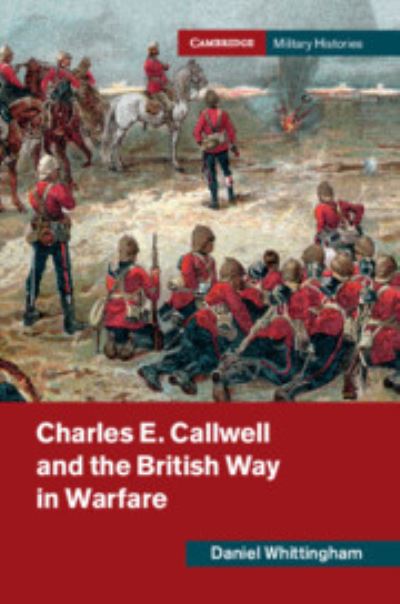 CAMBRIDGE Military Histories

Charles E. Callwell and the British Way in Warfare

Daniel Whittingham